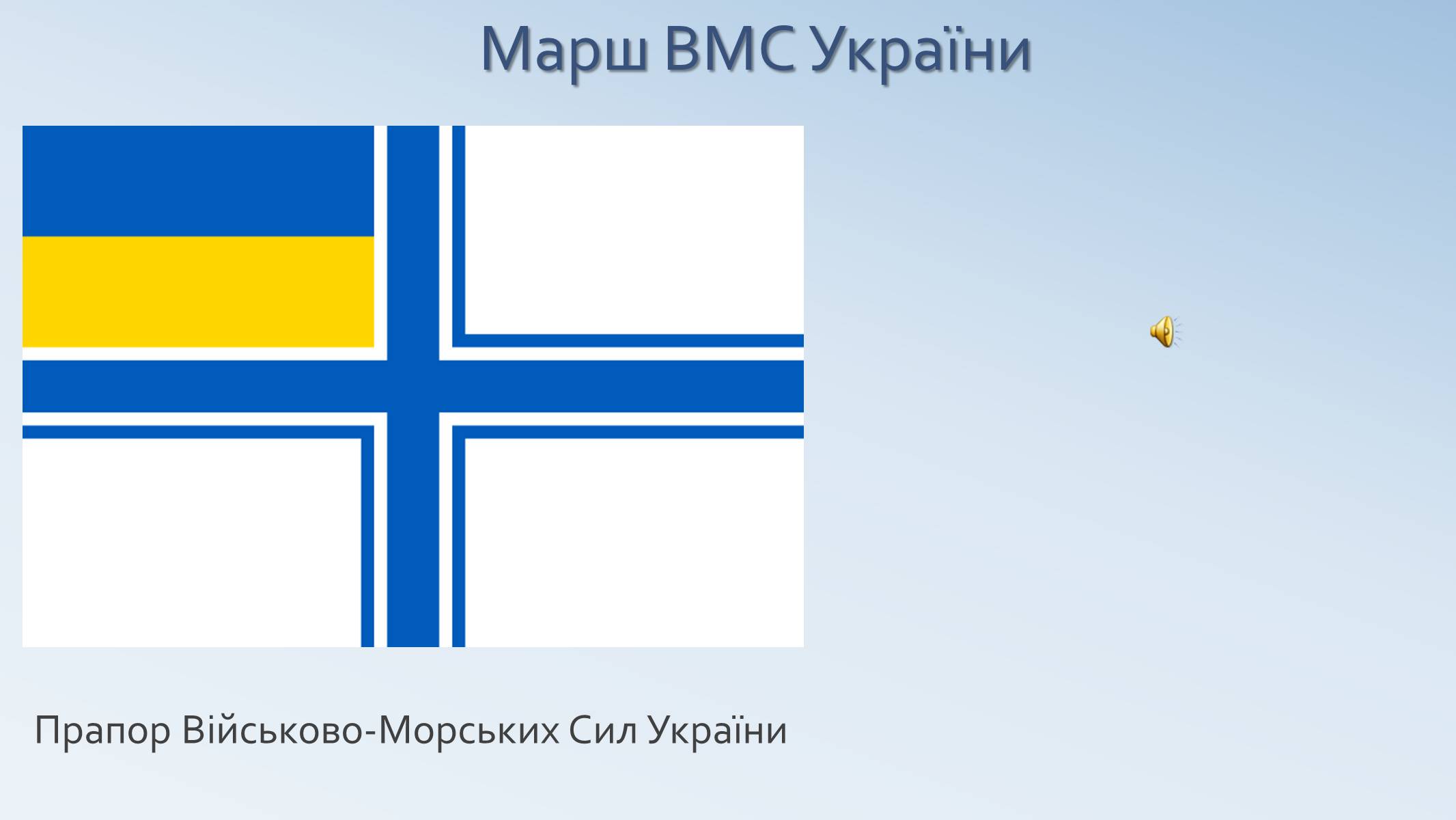 Марш ВМС України

Прапор Військово-Морських Сил України